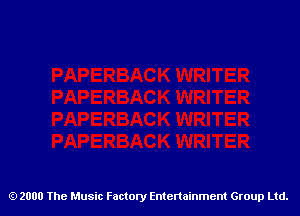 PAPERBACK WRITER
PAPERBACK WRITER
PAPERBACK WRITER
PAPERBACK WRITER

© 2000 The Music Factory Entertainment Group Ltd.